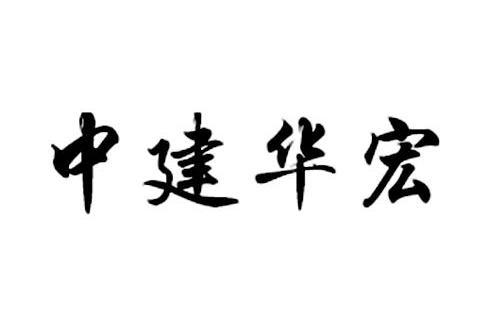 中建华宏